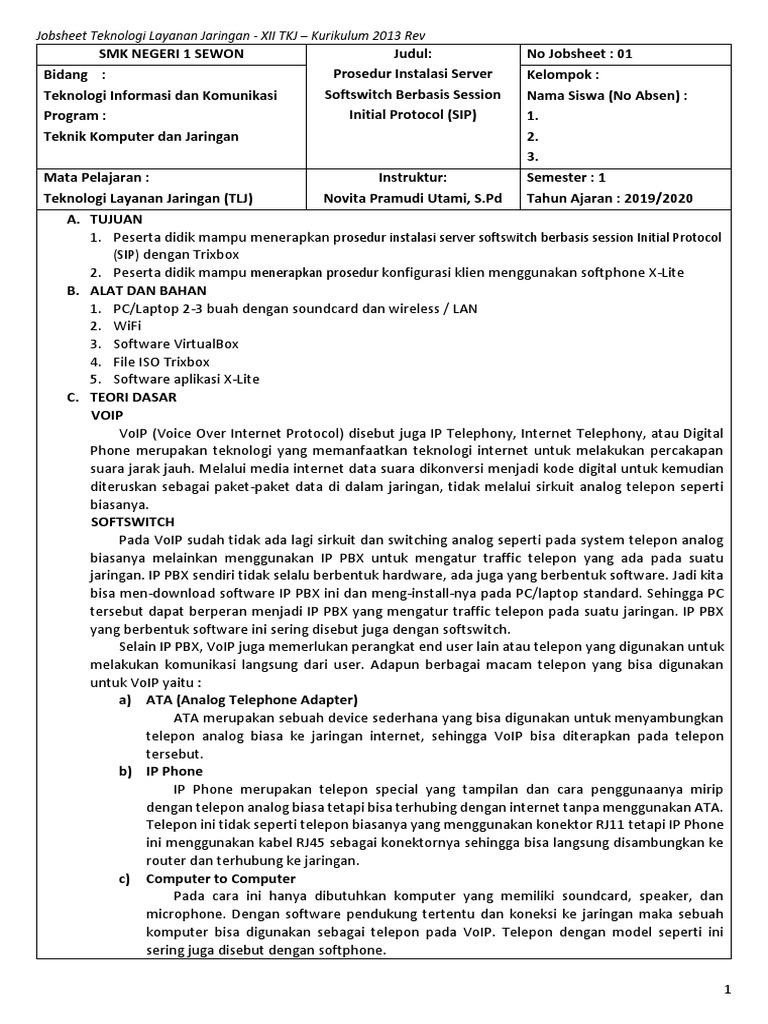 Jobsheet Teknologi Layanan Jaringan - XII TKJ – Kurikulum 2013 Rev

| SMK NEGERI 1 SEWON | Judul: | No Jobsheet : 01 |
|---|---|---|
| Bidang : Teknologi Informasi dan Komunikasi Program : Teknik Komputer dan Jaringan | Prosedur Instalasi Server Softswitch Berbasis Session Initial Protocol (SIP) | Kelompok : Nama Siswa (No Absen) : 1. 2. 3. |
| Mata Pelajaran : Teknologi Layanan Jaringan (TLJ) | Instruktur: Novita Pramudi Utami, S.Pd | Semester : 1 Tahun Ajaran : 2019/2020 |

A. TUJUAN
1. Peserta didik mampu menerapkan prosedur instalasi server softswitch berbasis session Initial Protocol (SIP) dengan Trixbox
2. Peserta didik mampu menerapkan prosedur konfigurasi klien menggunakan softphone X-Lite

B. ALAT DAN BAHAN
1. PC/Laptop 2-3 buah dengan soundcard dan wireless / LAN
2. WiFi
3. Software VirtualBox
4. File ISO Trixbox
5. Software aplikasi X-Lite

C. TEORI DASAR
VOIP
VoIP (Voice Over Internet Protocol) disebut juga IP Telephony, Internet Telephony, atau Digital Phone merupakan teknologi yang memanfaatkan teknologi internet untuk melakukan percakapan suara jarak jauh. Melalui media internet data suara dikonversi menjadi kode digital untuk kemudian diteruskan sebagai paket-paket data di dalam jaringan, tidak melalui sirkuit analog telepon seperti biasanya.

SOFTSWITCH
Pada VoIP sudah tidak ada lagi sirkuit dan switching analog seperti pada system telepon analog biasanya melainkan menggunakan IP PBX untuk mengatur traffic telepon yang ada pada suatu jaringan. IP PBX sendiri tidak selalu berbentuk hardware, ada juga yang berbentuk software. Jadi kita bisa men-download software IP PBX ini dan meng-install-nya pada PC/laptop standard. Sehingga PC tersebut dapat berperan menjadi IP PBX yang mengatur traffic telepon pada suatu jaringan. IP PBX yang berbentuk software ini sering disebut juga dengan softswitch.

Selain IP PBX, VoIP juga memerlukan perangkat end user lain atau telepon yang digunakan untuk melakukan komunikasi langsung dari user. Adapun berbagai macam telepon yang bisa digunakan untuk VoIP yaitu :

a) ATA (Analog Telephone Adapter)
ATA merupakan sebuah device sederhana yang bisa digunakan untuk menyambungkan telepon analog biasa ke jaringan internet, sehingga VoIP bisa diterapkan pada telepon tersebut.

b) IP Phone
IP Phone merupakan telepon special yang tampilan dan cara penggunaanya mirip dengan telepon analog biasa tetapi bisa terhubing dengan internet tanpa menggunakan ATA. Telepon ini tidak seperti telepon biasanya yang menggunakan konektor RJ11 tetapi IP Phone ini menggunakan kabel RJ45 sebagai konektornya sehingga bisa langsung disambungkan ke router dan terhubung ke jaringan.

c) Computer to Computer
Pada cara ini hanya dibutuhkan komputer yang memiliki soundcard, speaker, dan microphone. Dengan software pendukung tertentu dan koneksi ke jaringan maka sebuah komputer bisa digunakan sebagai telepon pada VoIP. Telepon dengan model seperti ini sering juga disebut dengan softphone.

1